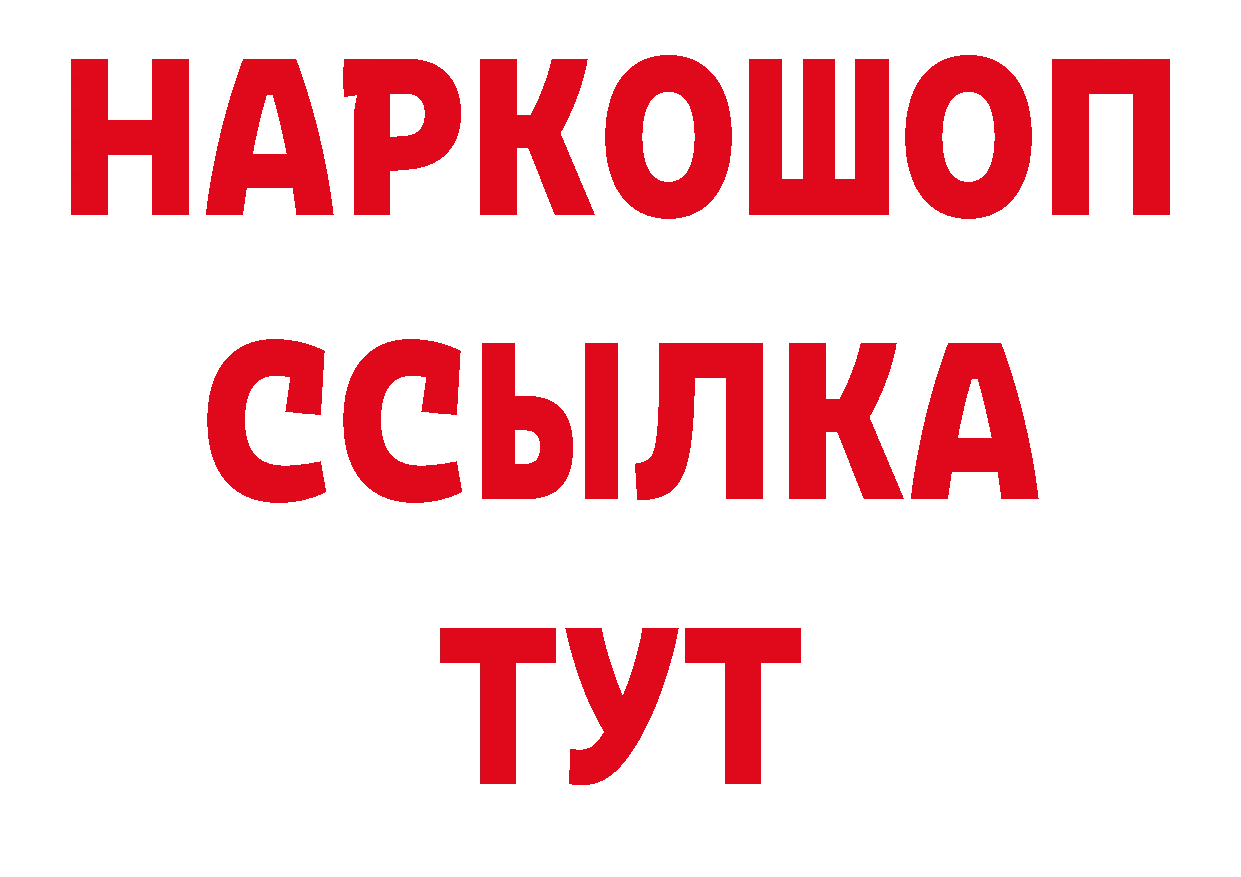 НАРКОШОП
ССЫЛКА
ТУТ